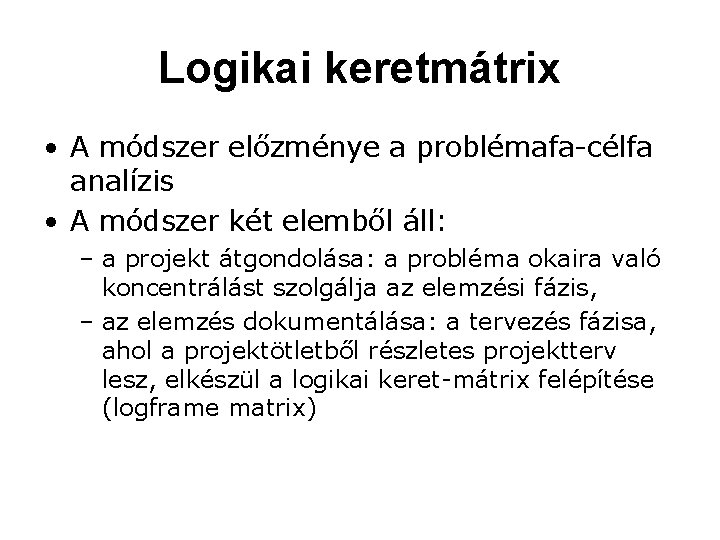 Logikai keretmátrix

• A módszer előzménye a problémafa-célfa analízis

• A módszer két elemből áll:

– a projekt átgondolása: a probléma okaira való koncentrálást szolgálja az elemzési fázis,

– az elemzés dokumentálása: a tervezés fázisa, ahol a projektötletből részletes projektterv lesz, elkészül a logikai keret-mátrix felépítése (logframe matrix)